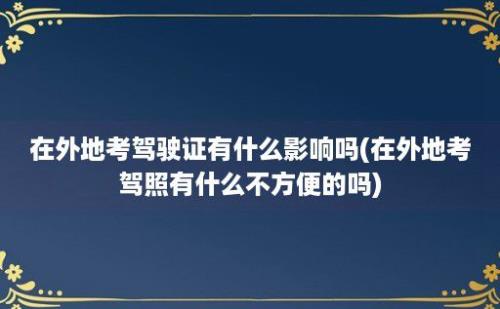 在外地考驾驶证有什么影响吗(在外地考驾照有什么不方便的吗)